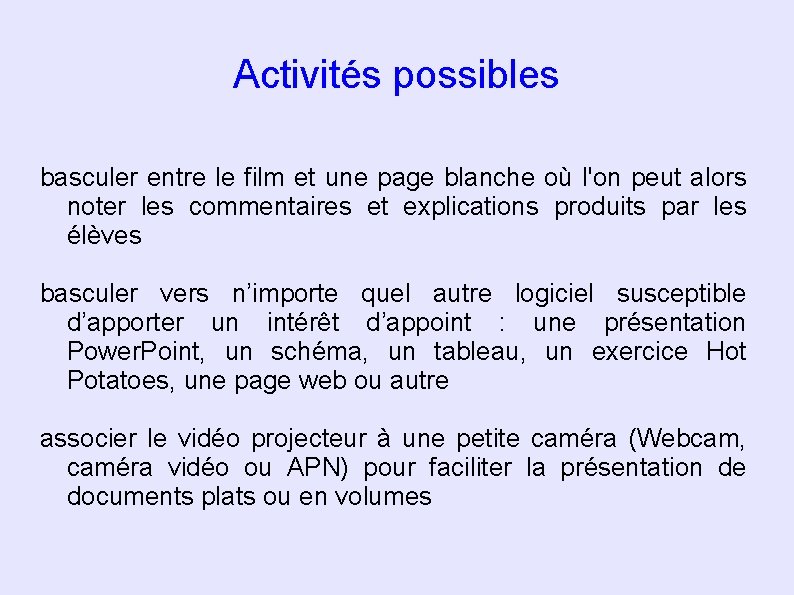 Activités possibles

basculer entre le film et une page blanche où l'on peut alors noter les commentaires et explications produits par les élèves

basculer vers n’importe quel autre logiciel susceptible d’apporter un intérêt d’appoint : une présentation PowerPoint, un schéma, un tableau, un exercice Hot Potatoes, une page web ou autre

associer le vidéo projecteur à une petite caméra (Webcam, caméra vidéo ou APN) pour faciliter la présentation de documents plats ou en volumes